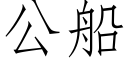 公船